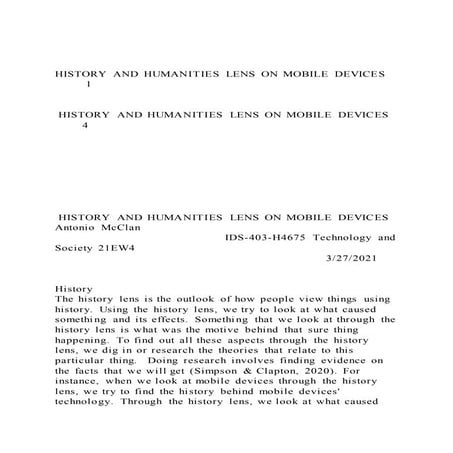 HISTORY AND HUMANITIES LENS ON MOBILE DEVICES 1

HISTORY AND HUMANITIES LENS ON MOBILE DEVICES 4

HISTORY AND HUMANITIES LENS ON MOBILE DEVICES
Antonio McClan
IDS-403-H4675 Technology and Society 21EW4
3/27/2021

History
The history lens is the outlook of how people view things using history. Using the history lens, we try to look at what caused something and its effects. Something that we look at through the history lens is what was the motive behind that sure thing happening. To find out all these aspects through the history lens, we dig in or research the theories that relate to this particular thing. Doing research involves finding evidence on the facts that we will get (Simpson & Clapton, 2020). For instance, when we look at mobile devices through the history lens, we try to find the history behind mobile devices' technology. Through the history lens, we look at what caused